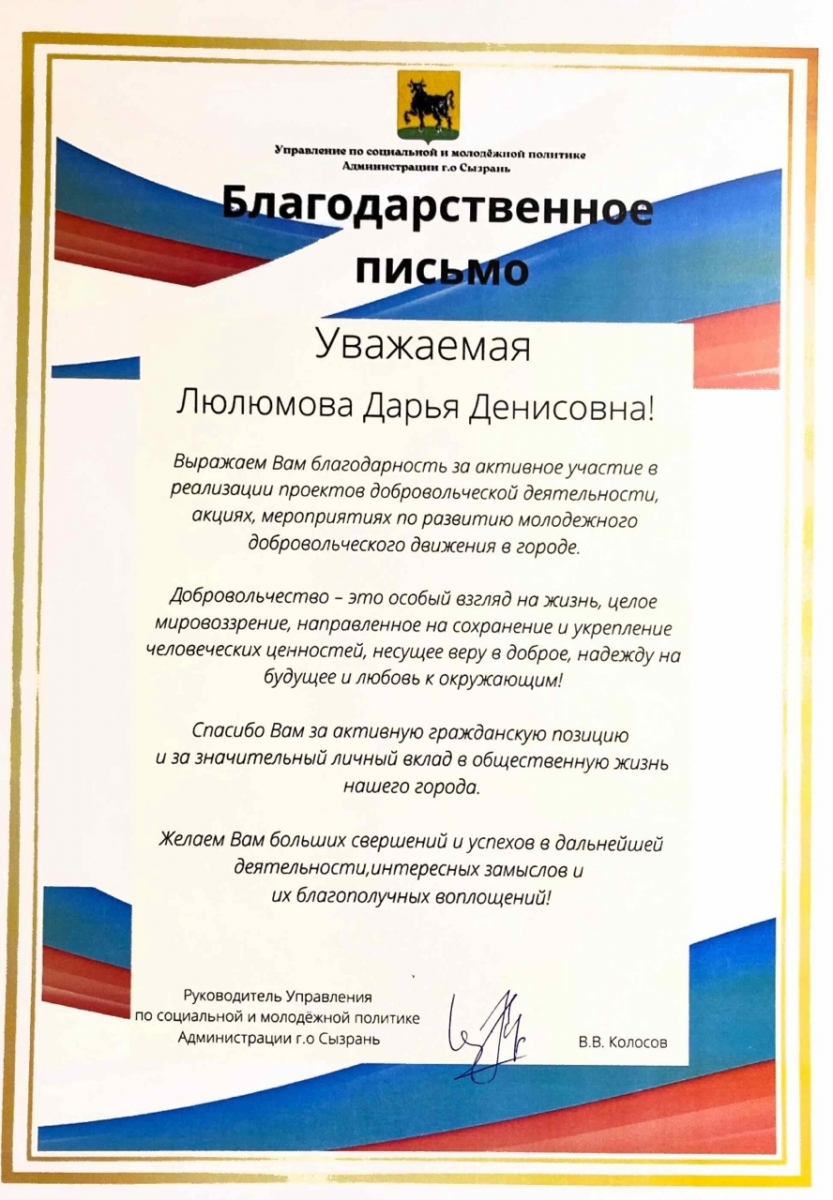 Управление по социальной и молодёжной политике
Администрации г.о Сызрань

Благодарственное письмо

Уважаемая
Люлюмова Дарья Денисовна!

Выражаем Вам благодарность за активное участие в реализации проектов добровольческой деятельности, акциях, мероприятиях по развитию молодежного добровольческого движения в городе.

Добровольчество – это особый взгляд на жизнь, целое мировоззрение, направленное на сохранение и укрепление человеческих ценностей, несущее веру в доброе, надежду на будущее и любовь к окружающим!

Спасибо Вам за активную гражданскую позицию и за значительный личный вклад в общественную жизнь нашего города.

Желаем Вам больших свершений и успехов в дальнейшей деятельности,интересных замыслов и их благополучных воплощений!

Руководитель Управления
по социальной и молодёжной политике
Администрации г.о Сызрань

В.В. Колосов